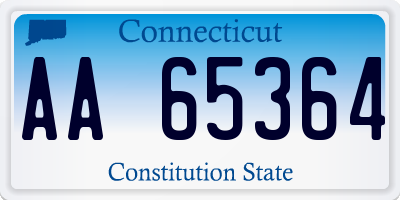 Connecticut

AA 65364

Constitution State